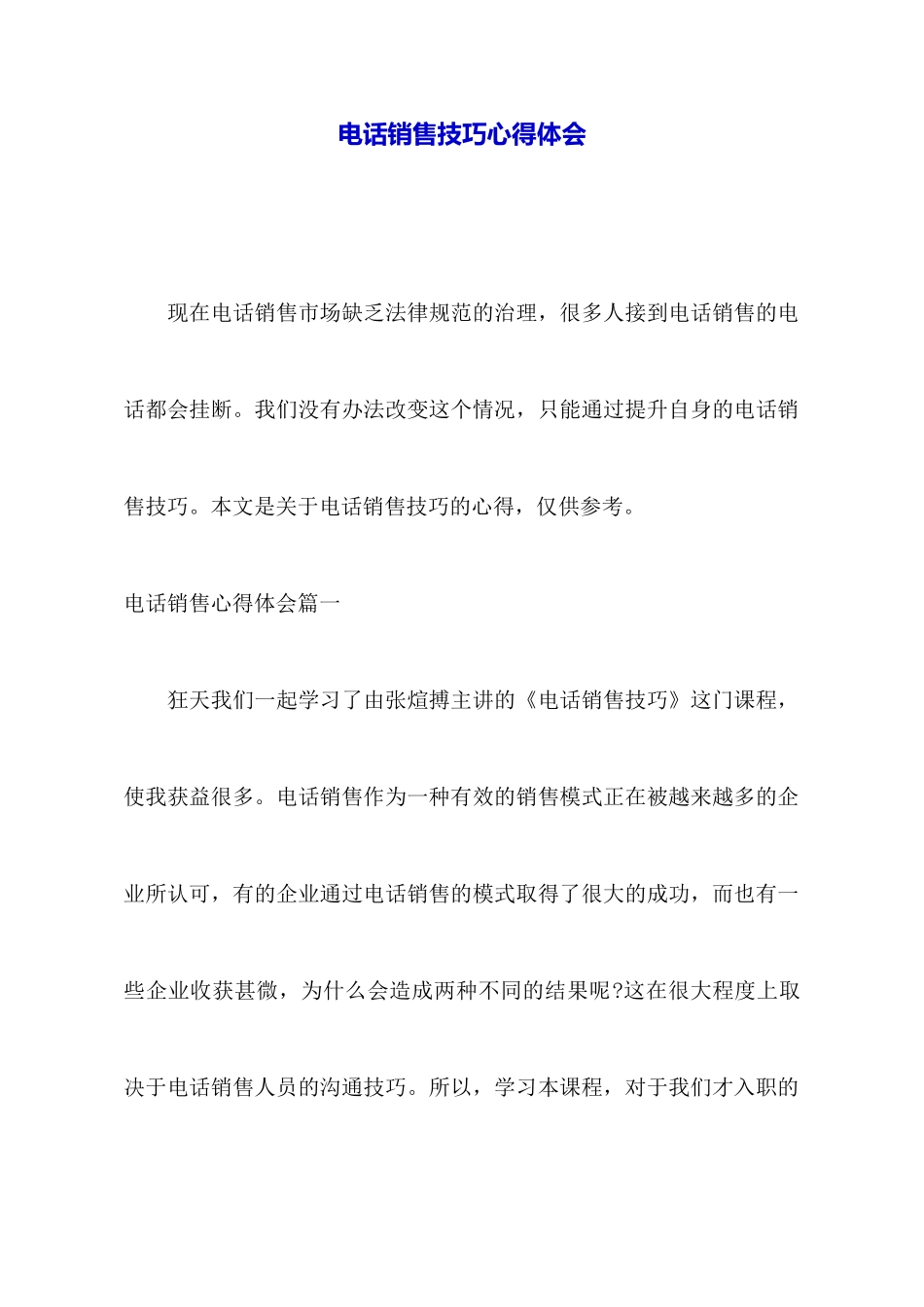 电话销售技巧心得体会

现在电话销售市场缺乏法律规范的治理，很多人接到电话销售的电话都会挂断。我们没有办法改变这个情况，只能通过提升自身的电话销售技巧。本文是关于电话销售技巧的心得，仅供参考。

电话销售心得体会篇一

狂天我们一起学习了由张煊搏主讲的《电话销售技巧》这门课程，使我获益很多。电话销售作为一种有效的销售模式正在被越来越多的企业所认可，有的企业通过电话销售的模式取得了很大的成功，而也有一些企业收获甚微，为什么会造成两种不同的结果呢?这在很大程度上取决于电话销售人员的沟通技巧。所以，学习本课程，对于我们才入职的